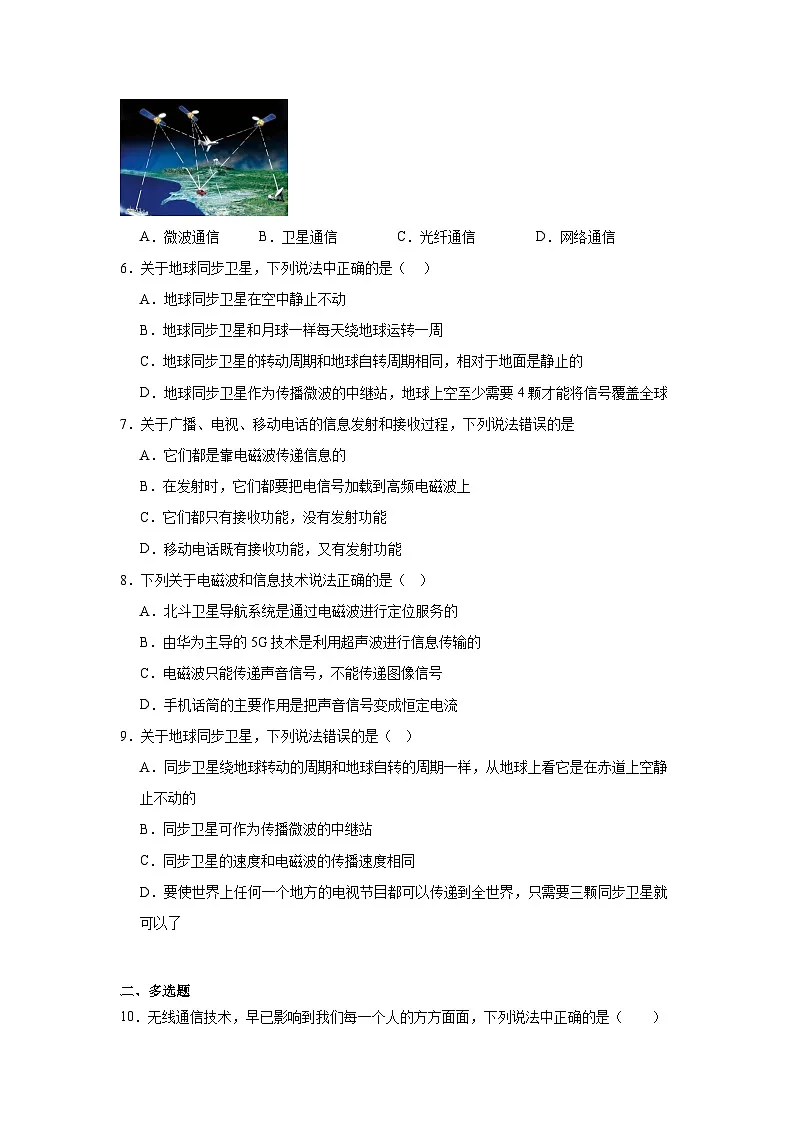 A．微波通信　B．卫星通信　C．光纤通信　D．网络通信

6．关于地球同步卫星，下列说法中正确的是（　）

A．地球同步卫星在空中静止不动

B．地球同步卫星和月球一样每天绕地球运转一周

C．地球同步卫星的转动周期和地球自转周期相同，相对于地面是静止的

D．地球同步卫星作为传播微波的中继站，地球上空至少需要 4 颗才能将信号覆盖全球

7．关于广播、电视、移动电话的信息发射和接收过程，下列说法错误的是

A．它们都是靠电磁波传递信息的

B．在发射时，它们都要把电信号加载到高频电磁波上

C．它们都只有接收功能，没有发射功能

D．移动电话既有接收功能，又有发射功能

8．下列关于电磁波和信息技术说法正确的是（　）

A．北斗卫星导航系统是通过电磁波进行定位服务的

B．由华为主导的 5G 技术是利用超声波进行信息传输的

C．电磁波只能传递声音信号，不能传递图像信号

D．手机话筒的主要作用是把声音信号变成恒定电流

9．关于地球同步卫星，下列说法错误的是（　）

A．同步卫星绕地球转动的周期和地球自转的周期一样，从地球上看它是在赤道上空静止不动的

B．同步卫星可作为传播微波的中继站

C．同步卫星的速度和电磁波的传播速度相同

D．要使世界上任何一个地方的电视节目都可以传递到全世界，只需要三颗同步卫星就可以了

二、多选题

10．无线通信技术，早已影响到我们每一个人的方方面面，下列说法中正确的是（　　）